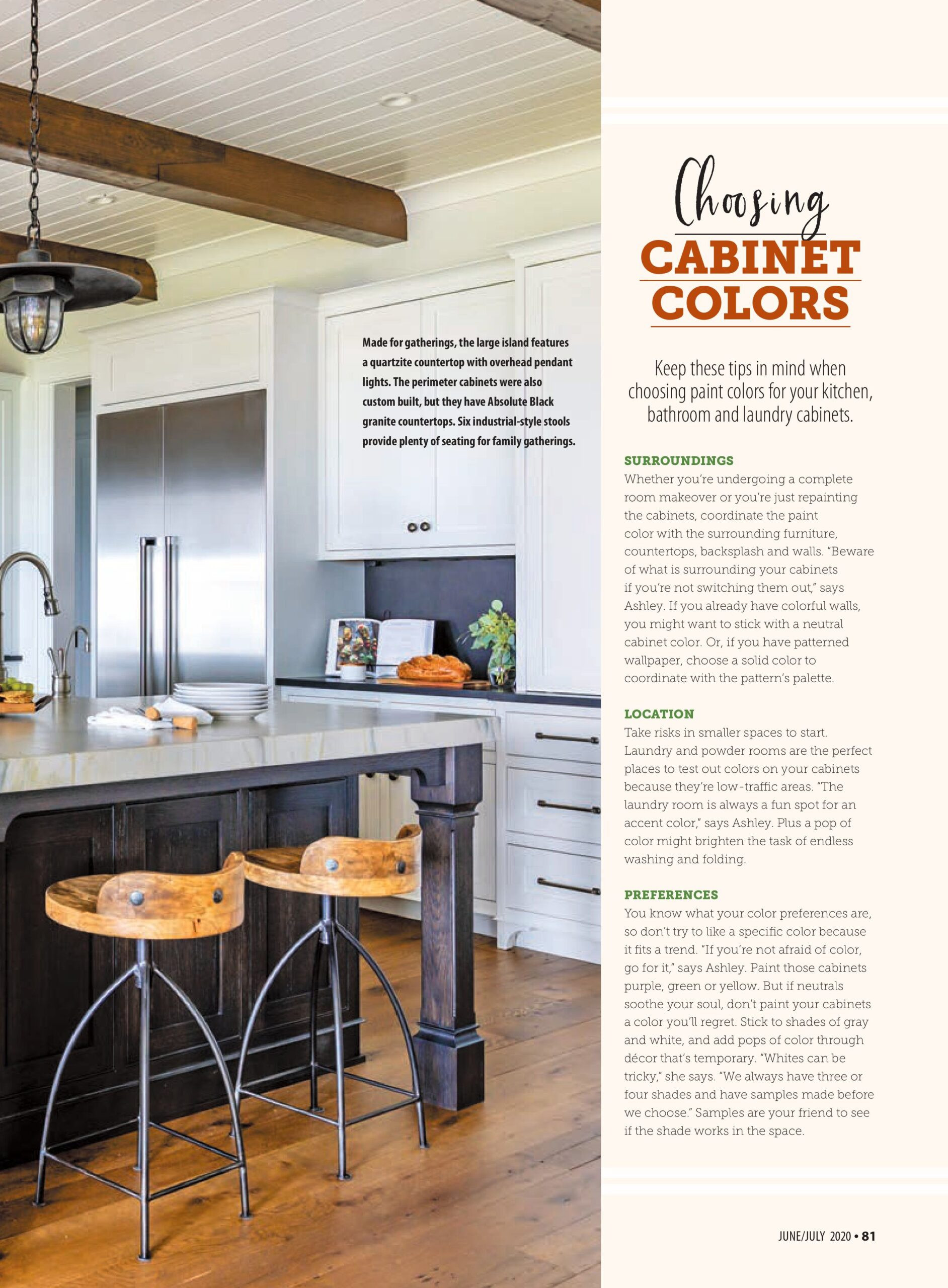 Made for gatherings, the large island features a quartzite countertop with overhead pendant lights. The perimeter cabinets were also custom built, but they have Absolute Black granite countertops. Six industrial-style stools provide plenty of seating for family gatherings.

Choosing
CABINET COLORS

Keep these tips in mind when choosing paint colors for your kitchen, bathroom and laundry cabinets.

SURROUNDINGS
Whether you're undergoing a complete room makeover or you're just repainting the cabinets, coordinate the paint color with the surrounding furniture, countertops, backsplash and walls. "Beware of what is surrounding your cabinets if you're not switching them out," says Ashley. If you already have colorful walls, you might want to stick with a neutral cabinet color. Or, if you have patterned wallpaper, choose a solid color to coordinate with the pattern's palette.

LOCATION
Take risks in smaller spaces to start. Laundry and powder rooms are the perfect places to test out colors on your cabinets because they're low-traffic areas. "The laundry room is always a fun spot for an accent color," says Ashley. Plus a pop of color might brighten the task of endless washing and folding.

PREFERENCES
You know what your color preferences are, so don't try to like a specific color because it fits a trend. "If you're not afraid of color, go for it," says Ashley. Paint those cabinets purple, green or yellow. But if neutrals soothe your soul, don't paint your cabinets a color you'll regret. Stick to shades of gray and white, and add pops of color through décor that's temporary. "Whites can be tricky," she says. "We always have three or four shades and have samples made before we choose." Samples are your friend to see if the shade works in the space.

JUNE/JULY 2020 • 81